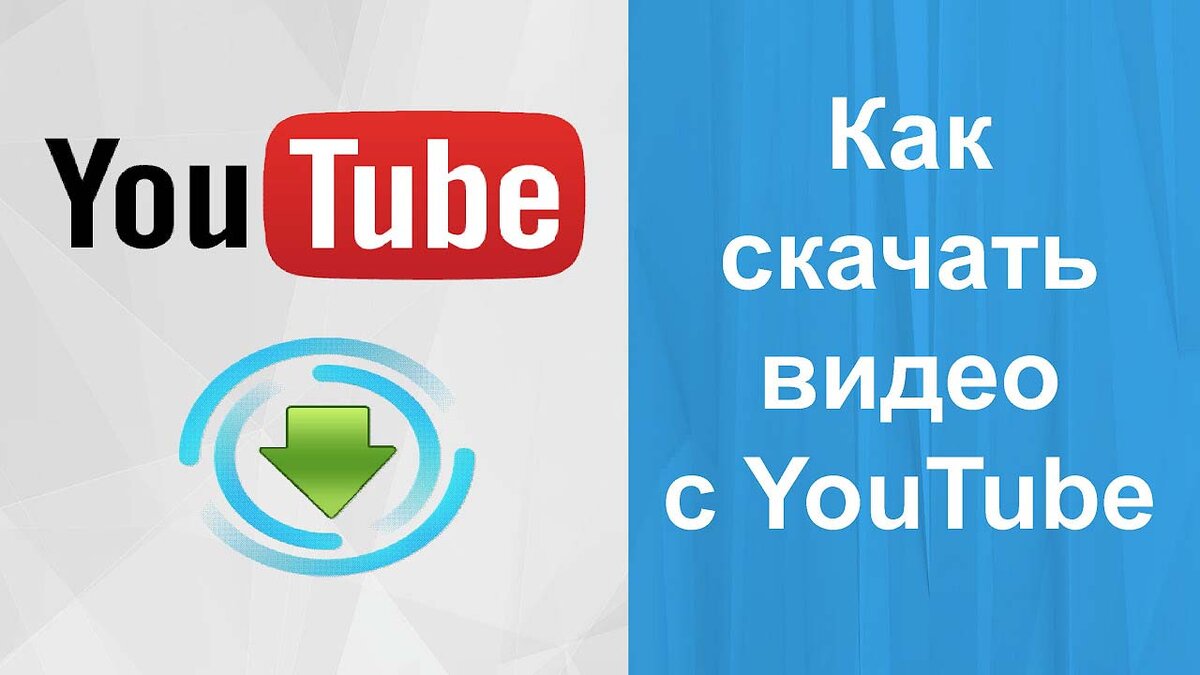 YouTube

Как скачать видео с YouTube